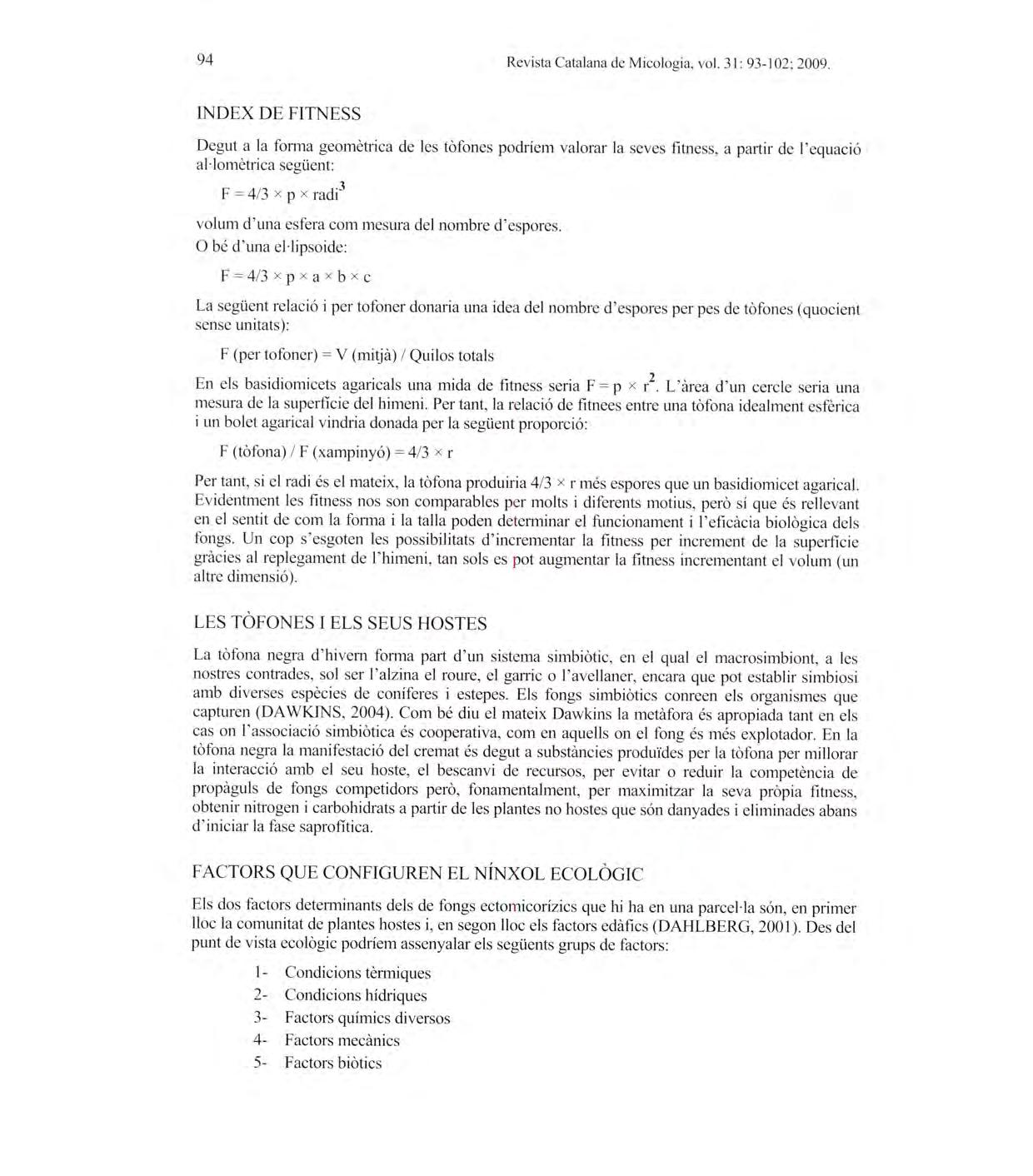 94 Revista Catalana de Micologia, vol. 31: 93-102; 2009.

INDEX DE FITNESS

Degut a la forma geomètrica de les tòfones podríem valorar la seves fitness, a partir de l'equació al·lomètrica següent:

$F = 4/3 \times p \times radi^3$

volum d'una esfera com mesura del nombre d'espores.
O bé d'una el·lipsoide:

$F = 4/3 \times p \times a \times b \times c$

La següent relació i per tofoner donaria una idea del nombre d'espores per pes de tòfones (quocient sense unitats):

F (per tofoner) = V (mitjà) / Quilos totals

En els basidiomicets agaricals una mida de fitness seria $F = p \times r^2$. L'àrea d'un cercle seria una mesura de la superfície del himeni. Per tant, la relació de fitnees entre una tòfona idealment esfèrica i un bolet agarical vindria donada per la següent proporció:

F (tòfona) / F (xampinyó) = $4/3 \times r$

Per tant, si el radi és el mateix, la tòfona produiria $4/3 \times r$ més espores que un basidiomicet agarical. Evidentment les fitness nos son comparables per molts i diferents motius, però sí que és rellevant en el sentit de com la forma i la talla poden determinar el funcionament i l'eficàcia biològica dels fongs. Un cop s'esgoten les possibilitats d'incrementar la fitness per increment de la superfície gràcies al replegament de l'himeni, tan sols es pot augmentar la fitness incrementant el volum (un altre dimensió).

LES TÒFONES I ELS SEUS HOSTES

La tòfona negra d'hivern forma part d'un sistema simbiòtic, en el qual el macrosimbiont, a les nostres contrades, sol ser l'alzina el roure, el garric o l'avellaner, encara que pot establir simbiosi amb diverses espècies de coníferes i estepes. Els fongs simbiòtics conreen els organismes que capturen (DAWKINS, 2004). Com bé diu el mateix Dawkins la metàfora és apropiada tant en els cas on l'associació simbiòtica és cooperativa, com en aquells on el fong és més explotador. En la tòfona negra la manifestació del cremat és degut a substàncies produïdes per la tòfona per millorar la interacció amb el seu hoste, el bescanvi de recursos, per evitar o reduir la competència de propàguls de fongs competidors però, fonamentalment, per maximitzar la seva pròpia fitness, obtenir nitrogen i carbohidrats a partir de les plantes no hostes que són danyades i eliminades abans d'iniciar la fase saprofítica.

FACTORS QUE CONFIGUREN EL NÍNXOL ECOLÒGIC

Els dos factors determinants dels de fongs ectomicorízics que hi ha en una parcel·la són, en primer lloc la comunitat de plantes hostes i, en segon lloc els factors edàfics (DAHLBERG, 2001). Des del punt de vista ecològic podríem assenyalar els següents grups de factors:

1- Condicions tèrmiques
2- Condicions hídriques
3- Factors químics diversos
4- Factors mecànics
5- Factors biòtics